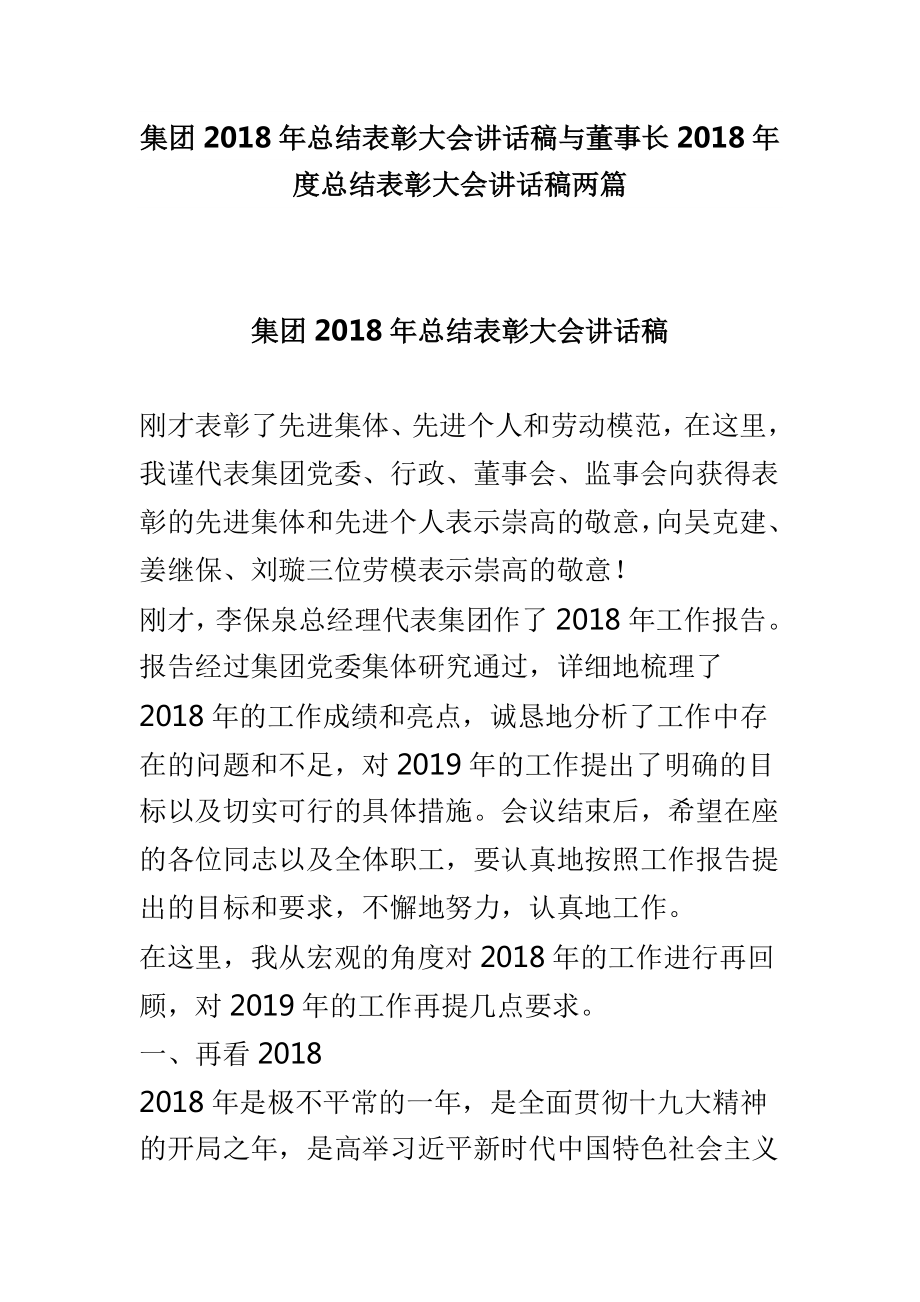 集团 2018 年总结表彰大会讲话稿与董事长 2018 年度总结表彰大会讲话稿两篇

集团 2018 年总结表彰大会讲话稿

刚才表彰了先进集体、先进个人和劳动模范，在这里，我谨代表集团党委、行政、董事会、监事会向获得表彰的先进集体和先进个人表示崇高的敬意，向吴克建、姜继保、刘璇三位劳模表示崇高的敬意！

刚才，李保泉总经理代表集团作了 2018 年工作报告。报告经过集团党委集体研究通过，详细地梳理了 2018 年的工作成绩和亮点，诚恳地分析了工作中存在的问题和不足，对 2019 年的工作提出了明确的目标以及切实可行的具体措施。会议结束后，希望在座的各位同志以及全体职工，要认真地按照工作报告提出的目标和要求，不懈地努力，认真地工作。

在这里，我从宏观的角度对 2018 年的工作进行再回顾，对 2019 年的工作再提几点要求。

一、再看 2018

2018 年是极不平常的一年，是全面贯彻十九大精神的开局之年，是高举习近平新时代中国特色社会主义